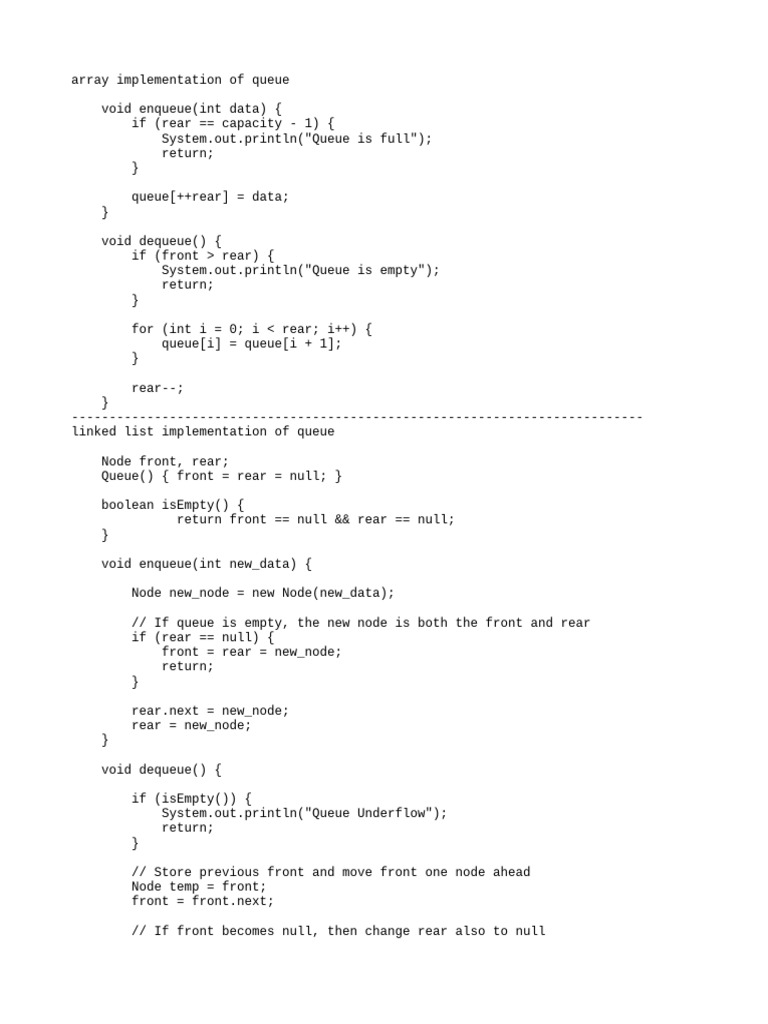 array implementation of queue

    void enqueue(int data) {
        if (rear == capacity - 1) {
            System.out.println("Queue is full");
            return;
        }

        queue[++rear] = data;
    }

    void dequeue() {
        if (front > rear) {
            System.out.println("Queue is empty");
            return;
        }

        for (int i = 0; i < rear; i++) {
            queue[i] = queue[i + 1];
        }

        rear--;
    }
----------------------------------------------------------------------------
linked list implementation of queue

    Node front, rear;
    Queue() { front = rear = null; }

    boolean isEmpty() {
              return front == null && rear == null;
    }

    void enqueue(int new_data) {

        Node new_node = new Node(new_data);

        // If queue is empty, the new node is both the front and rear
        if (rear == null) {
            front = rear = new_node;
            return;
        }

        rear.next = new_node;
        rear = new_node;
    }

    void dequeue() {

        if (isEmpty()) {
            System.out.println("Queue Underflow");
            return;
        }

        // Store previous front and move front one node ahead
        Node temp = front;
        front = front.next;

        // If front becomes null, then change rear also to null